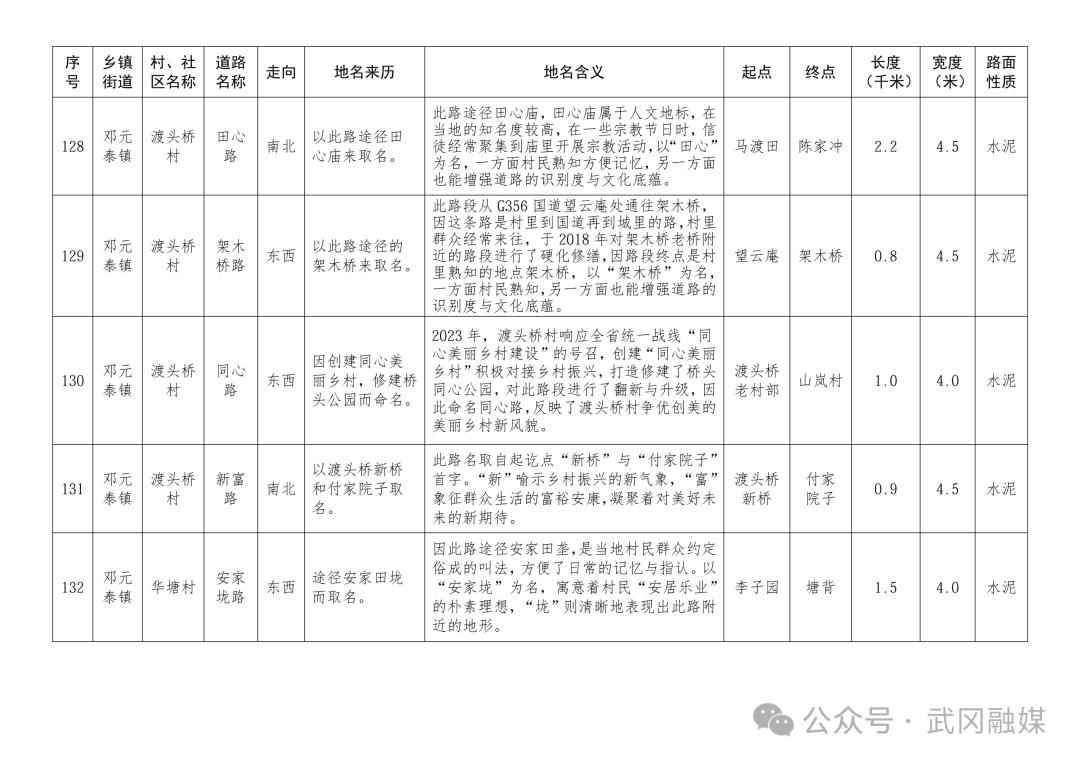 | 序号 | 乡镇街道 | 村、社区名称 | 道路名称 | 走向 | 地名来历 | 地名含义 | 起点 | 终点 | 长度（千米） | 宽度（米） | 路面性质 |
|---|---|---|---|---|---|---|---|---|---|---|---|
| 128 | 邓元泰镇 | 渡头桥村 | 田心路 | 南北 | 以此路途径田心庙来取名。 | 此路途径田心庙，田心庙属于人文地标，在当地的知名度较高，在一些宗教节日时，信徒经常聚集到庙里开展宗教活动，以“田心”为名，一方面村民熟知方便记忆，另一方面也能增强道路的识别度与文化底蕴。 | 马渡田 | 陈家冲 | 2.2 | 4.5 | 水泥 |
| 129 | 邓元泰镇 | 渡头桥村 | 架木桥路 | 东西 | 以此路途径的架木桥来取名。 | 此路段从 G356 国道望云庵处通往架木桥，因这条路是村里到国道再到城里的路，村里群众经常来往，于 2018 年对架木桥老桥附近的路段进行了硬化修缮，因路段终点是村里熟知的地点架木桥，以“架木桥”为名，一方面村民熟知，另一方面也能增强道路的识别度与文化底蕴。 | 望云庵 | 架木桥 | 0.8 | 4.5 | 水泥 |
| 130 | 邓元泰镇 | 渡头桥村 | 同心路 | 东西 | 因创建同心美丽乡村，修建桥头公园而命名。 | 2023 年，渡头桥村响应全省统一战线“同心美丽乡村建设”的号召，创建“同心美丽乡村”积极对接乡村振兴，打造修建了桥头同心公园，对此路段进行了翻新与升级，因此命名同心路，反映了渡头桥村争优创美的美丽乡村新风貌。 | 渡头桥老村部 | 山岚村 | 1.0 | 4.0 | 水泥 |
| 131 | 邓元泰镇 | 渡头桥村 | 新富路 | 南北 | 以渡头桥新桥和付家院子取名。 | 此路名取自起讫点“新桥”与“付家院子”首字。“新”喻示乡村振兴的新气象，“富”象征群众生活的富裕安康，凝聚着对美好未来的新期待。 | 渡头桥新桥 | 付家院子 | 0.9 | 4.5 | 水泥 |
| 132 | 邓元泰镇 | 华塘村 | 安家垅路 | 东西 | 途径安家田垅而取名。 | 因此路途径安家田垄，是当地村民群众约定俗成的叫法，方便了日常的记忆与指认。以“安家垅”为名，寓意着村民“安居乐业”的朴素理想，“垅”则清晰地表现出此路附近的地形。 | 李子园 | 塘背 | 1.5 | 4.0 | 水泥 |

公众号 · 武冈融媒